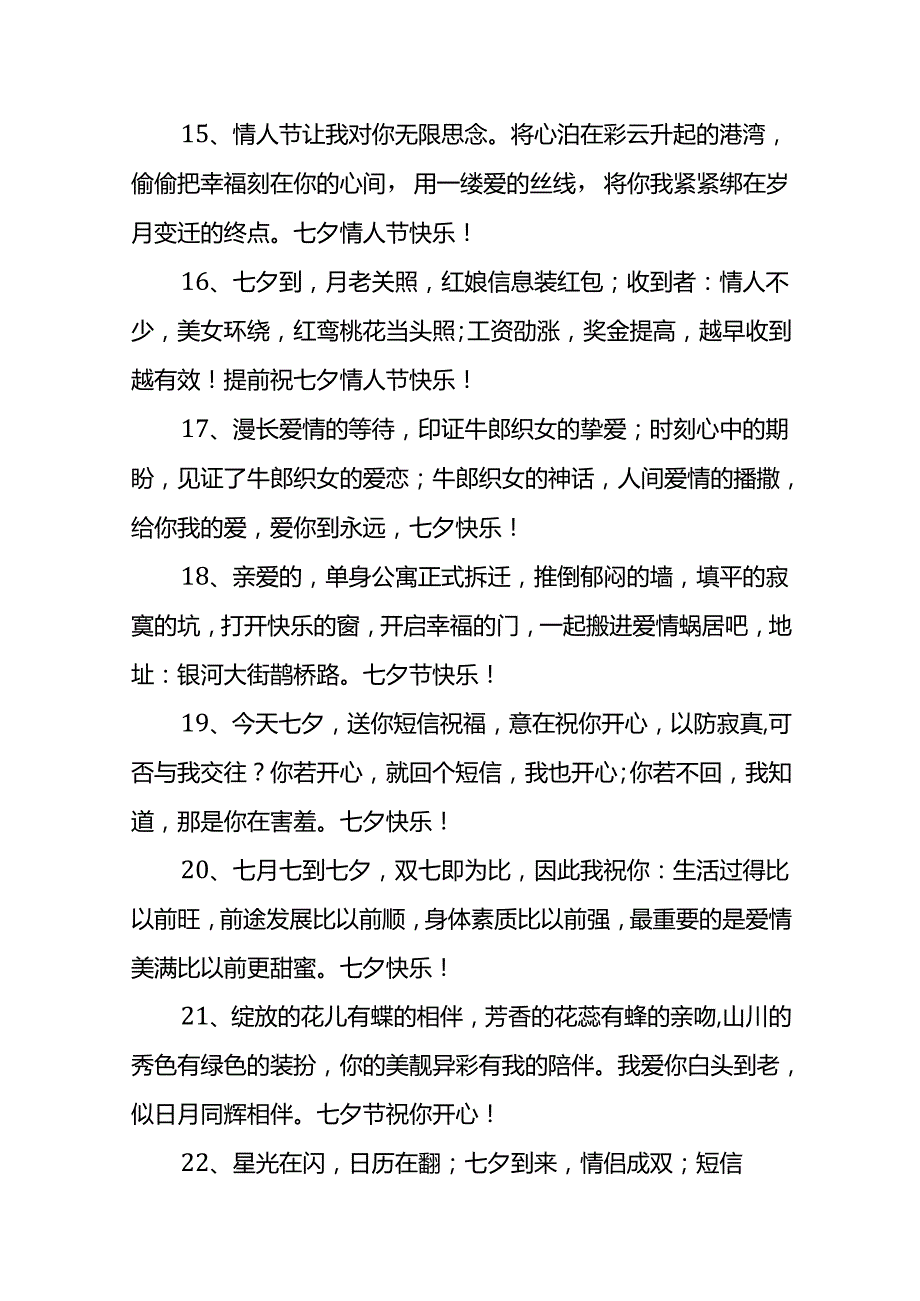 15、情人节让我对你无限思念。将心泊在彩云升起的港湾，偷偷把幸福刻在你的心间，用一缕爱的丝线，将你我紧紧绑在岁月变迁的终点。七夕情人节快乐！

16、七夕到，月老关照，红娘信息装红包；收到者：情人不少，美女环绕，红鸾桃花当头照;工资劲涨，奖金提高，越早收到越有效！提前祝七夕情人节快乐！

17、漫长爱情的等待，印证牛郎织女的挚爱；时刻心中的期盼，见证了牛郎织女的爱恋；牛郎织女的神话，人间爱情的播撒，给你我的爱，爱你到永远，七夕快乐！

18、亲爱的，单身公寓正式拆迁，推倒郁闷的墙，填平的寂寞的坑，打开快乐的窗，开启幸福的门，一起搬进爱情蜗居吧，地址：银河大街鹊桥路。七夕节快乐！

19、今天七夕，送你短信祝福，意在祝你开心，以防寂真,可否与我交往？你若开心，就回个短信，我也开心;你若不回，我知道，那是你在害羞。七夕快乐！

20、七月七到七夕，双七即为比，因此我祝你：生活过得比以前旺，前途发展比以前顺，身体素质比以前强，最重要的是爱情美满比以前更甜蜜。七夕快乐！

21、绽放的花儿有蝶的相伴，芳香的花蕊有蜂的亲吻,山川的秀色有绿色的装扮，你的美靓异彩有我的陪伴。我爱你白头到老，似日月同辉相伴。七夕节祝你开心！

22、星光在闪，日历在翻；七夕到来，情侣成双；短信